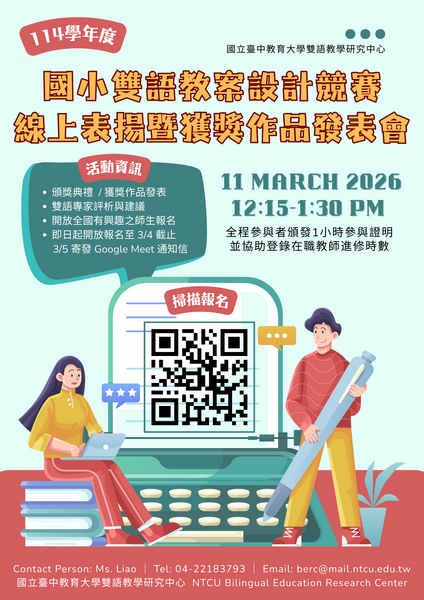 114學年度

國立臺中教育大學雙語教學研究中心

國小雙語教案設計競賽
線上表揚暨獲獎作品發表會

活動資訊
• 頒獎典禮 / 獲獎作品發表
• 雙語專家評析與建議
• 開放全國有興趣之師生報名
• 即日起開放報名至 3/4 截止
3/5 寄發 Google Meet 通知信

11 MARCH 2026
12:15-1:30 PM
全程參與者頒發1小時參與證明
並協助登錄在職教師進修時數

掃描報名

Contact Person: Ms. Liao | Tel: 04-22183793 | Email: berc@mail.ntcu.edu.tw
國立臺中教育大學雙語教學研究中心 NTCU Bilingual Education Research Center